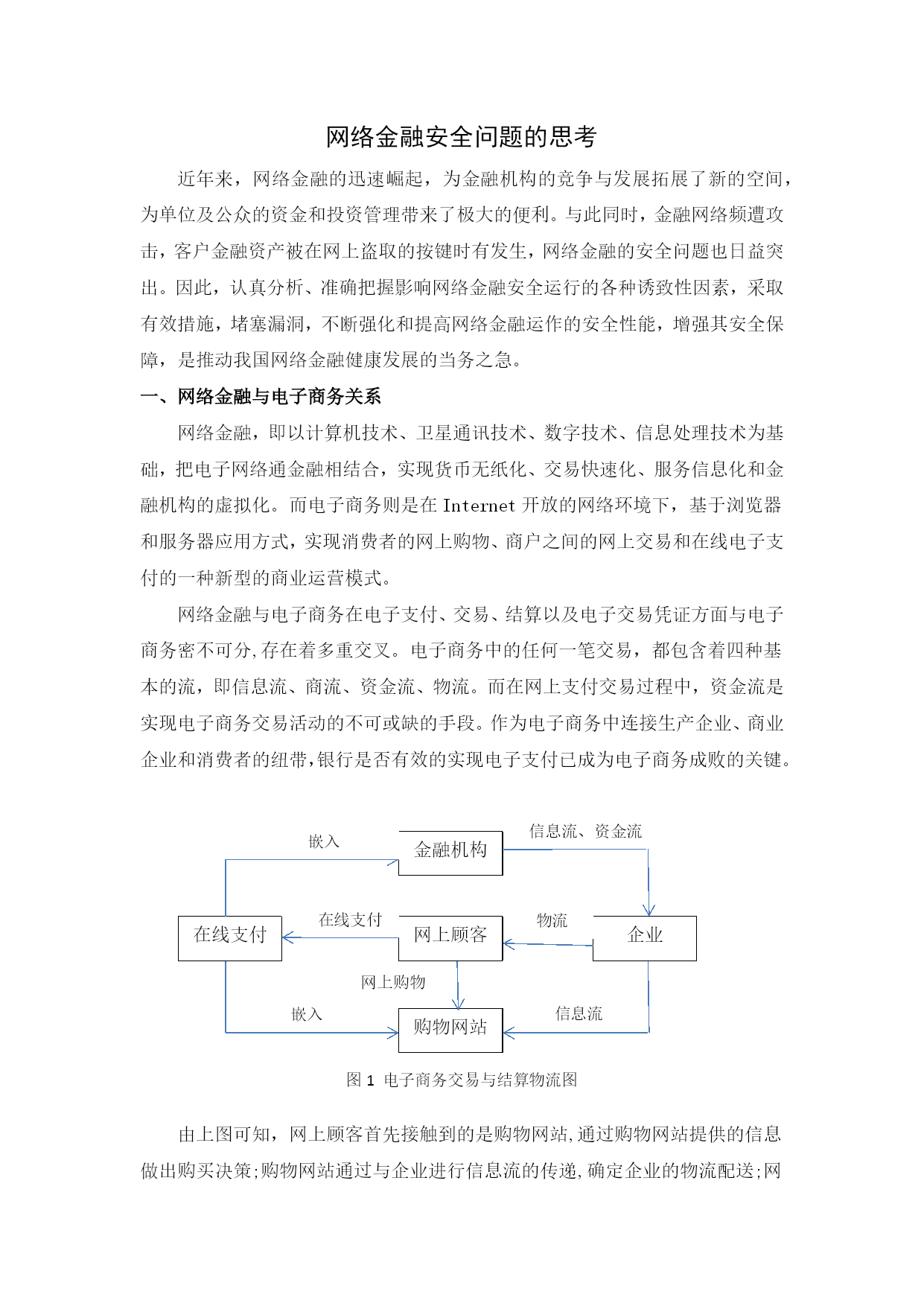 网络金融安全问题的思考

近年来，网络金融的迅速崛起，为金融机构的竞争与发展拓展了新的空间，为单位及公众的资金和投资管理带来了极大的便利。与此同时，金融网络频遭攻击，客户金融资产被在网上盗取的按键时有发生，网络金融的安全问题也日益突出。因此，认真分析、准确把握影响网络金融安全运行的各种诱致性因素，采取有效措施，堵塞漏洞，不断强化和提高网络金融运作的安全性能，增强其安全保障，是推动我国网络金融健康发展的当务之急。

一、网络金融与电子商务关系

网络金融，即以计算机技术、卫星通讯技术、数字技术、信息处理技术为基础，把电子网络通金融相结合，实现货币无纸化、交易快速化、服务信息化和金融机构的虚拟化。而电子商务则是在 Internet 开放的网络环境下，基于浏览器和服务器应用方式，实现消费者的网上购物、商户之间的网上交易和在线电子支付的一种新型的商业运营模式。

网络金融与电子商务在电子支付、交易、结算以及电子交易凭证方面与电子商务密不可分,存在着多重交叉。电子商务中的任何一笔交易，都包含着四种基本的流，即信息流、商流、资金流、物流。而在网上支付交易过程中，资金流是实现电子商务交易活动的不可或缺的手段。作为电子商务中连接生产企业、商业企业和消费者的纽带,银行是否有效的实现电子支付已成为电子商务成败的关键。

嵌入
金融机构
信息流、资金流
在线支付
在线支付
网上顾客
物流
企业
网上购物
嵌入
购物网站
信息流

图 1 电子商务交易与结算物流图

由上图可知，网上顾客首先接触到的是购物网站,通过购物网站提供的信息做出购买决策;购物网站通过与企业进行信息流的传递,确定企业的物流配送;网